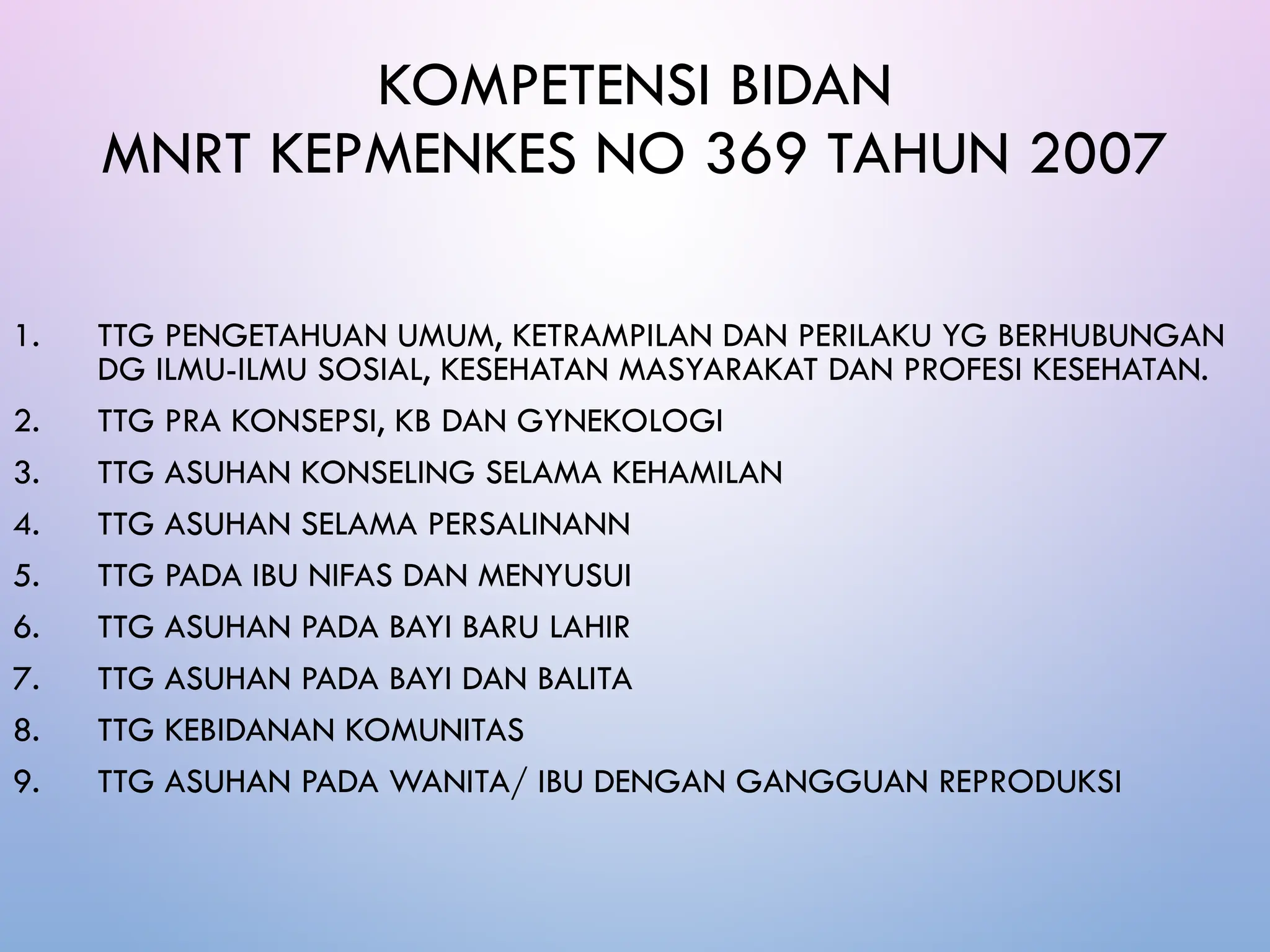 KOMPETENSI BIDAN
MNRT KEPMENKES NO 369 TAHUN 2007

1. TTG PENGETAHUAN UMUM, KETRAMPILAN DAN PERILAKU YG BERHUBUNGAN DG ILMU-ILMU SOSIAL, KESEHATAN MASYARAKAT DAN PROFESI KESEHATAN.
2. TTG PRA KONSEPSI, KB DAN GYNEKOLOGI
3. TTG ASUHAN KONSELING SELAMA KEHAMILAN
4. TTG ASUHAN SELAMA PERSALINANN
5. TTG PADA IBU NIFAS DAN MENYUSUI
6. TTG ASUHAN PADA BAYI BARU LAHIR
7. TTG ASUHAN PADA BAYI DAN BALITA
8. TTG KEBIDANAN KOMUNITAS
9. TTG ASUHAN PADA WANITA/ IBU DENGAN GANGGUAN REPRODUKSI